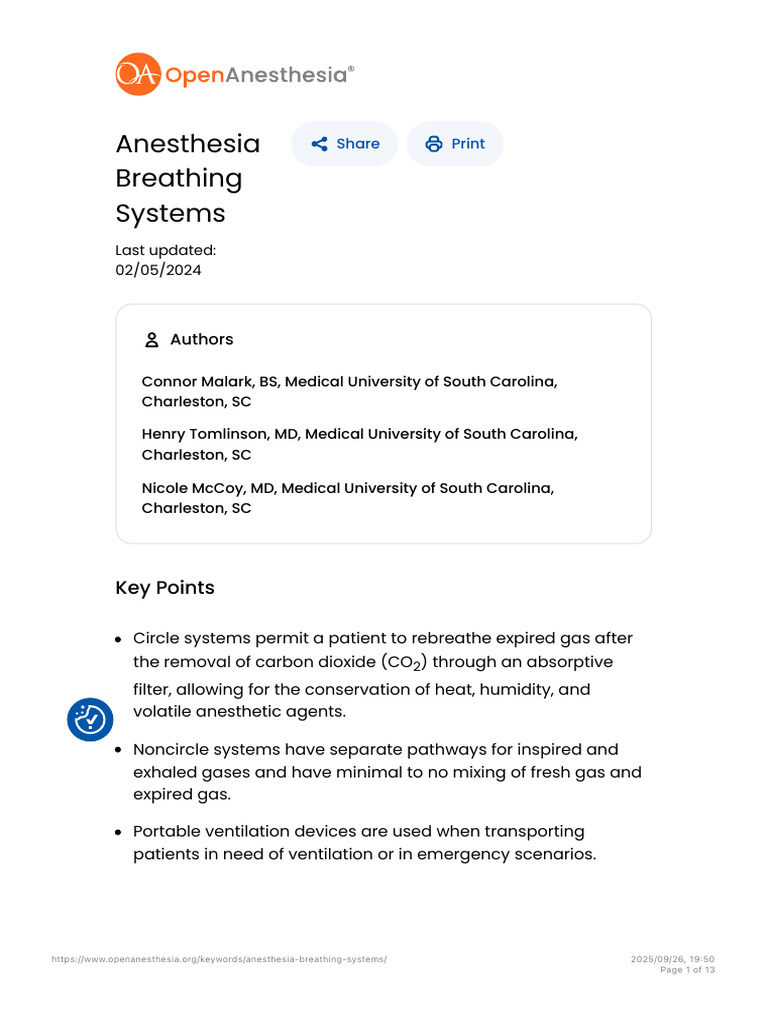 OA OpenAnesthesia®

Anesthesia Breathing Systems

Share

Print

Last updated:
02/05/2024

Authors

Connor Malark, BS, Medical University of South Carolina, Charleston, SC

Henry Tomlinson, MD, Medical University of South Carolina, Charleston, SC

Nicole McCoy, MD, Medical University of South Carolina, Charleston, SC

Key Points

• Circle systems permit a patient to rebreathe expired gas after the removal of carbon dioxide ($CO_2$) through an absorptive filter, allowing for the conservation of heat, humidity, and volatile anesthetic agents.

• Noncircle systems have separate pathways for inspired and exhaled gases and have minimal to no mixing of fresh gas and expired gas.

• Portable ventilation devices are used when transporting patients in need of ventilation or in emergency scenarios.

https://www.openanesthesia.org/keywords/anesthesia-breathing-systems/

2025/09/26, 19:50
Page 1 of 13